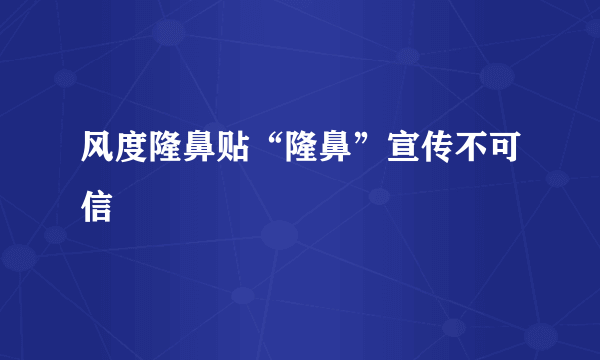 风度隆鼻贴“隆鼻”宣传不可信